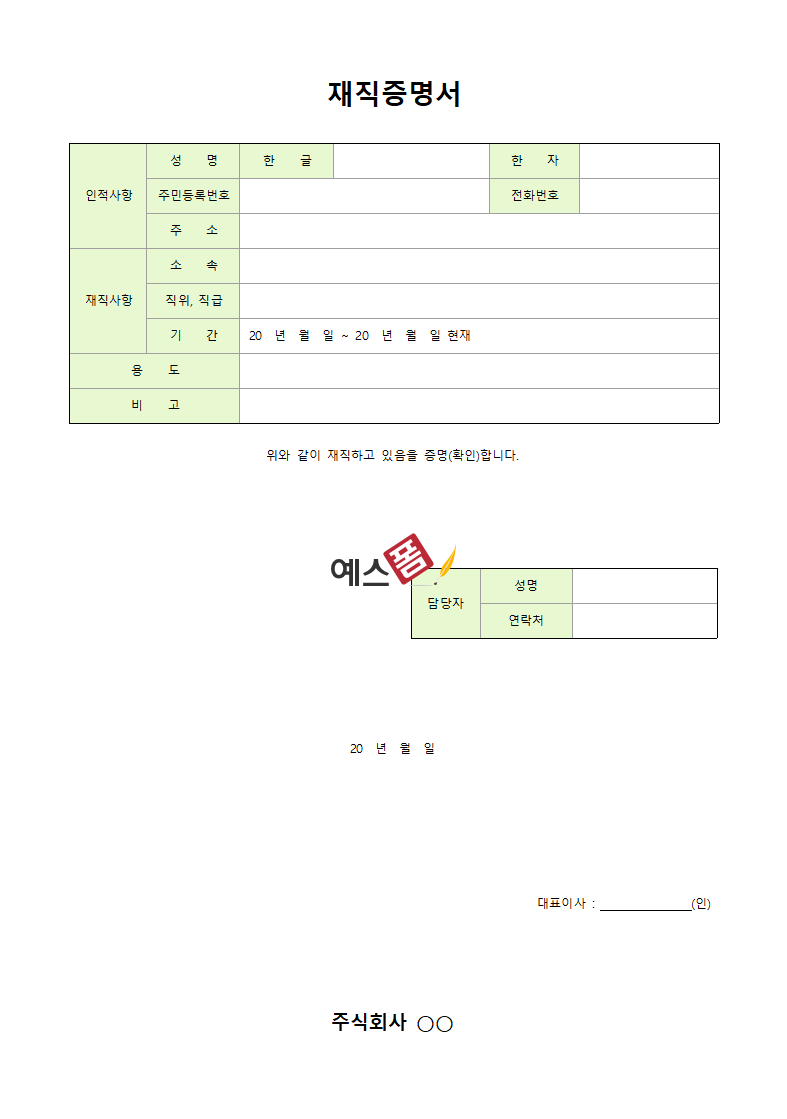 재직증명서

| 인적사항 | 성 명 | 한 글 | | 한 자 | |
|---|---|---|---|---|---|
| | 주민등록번호 | | | 전화번호 | |
| | 주 소 | | | | |
| 재직사항 | 소 속 | | | | |
| | 직위, 직급 | | | | |
| | 기 간 | 20 년 월 일 ~ 20 년 월 일 현재 | | | |
| 용 도 | | | | | |
| 비 고 | | | | | |

위와 같이 재직하고 있음을 증명(확인)합니다.

예스폼

| 담당자 | 성명 | |
|---|---|---|
| | 연락처 | |

20 년 월 일

대표이사 : ____________(인)

주식회사 ○○